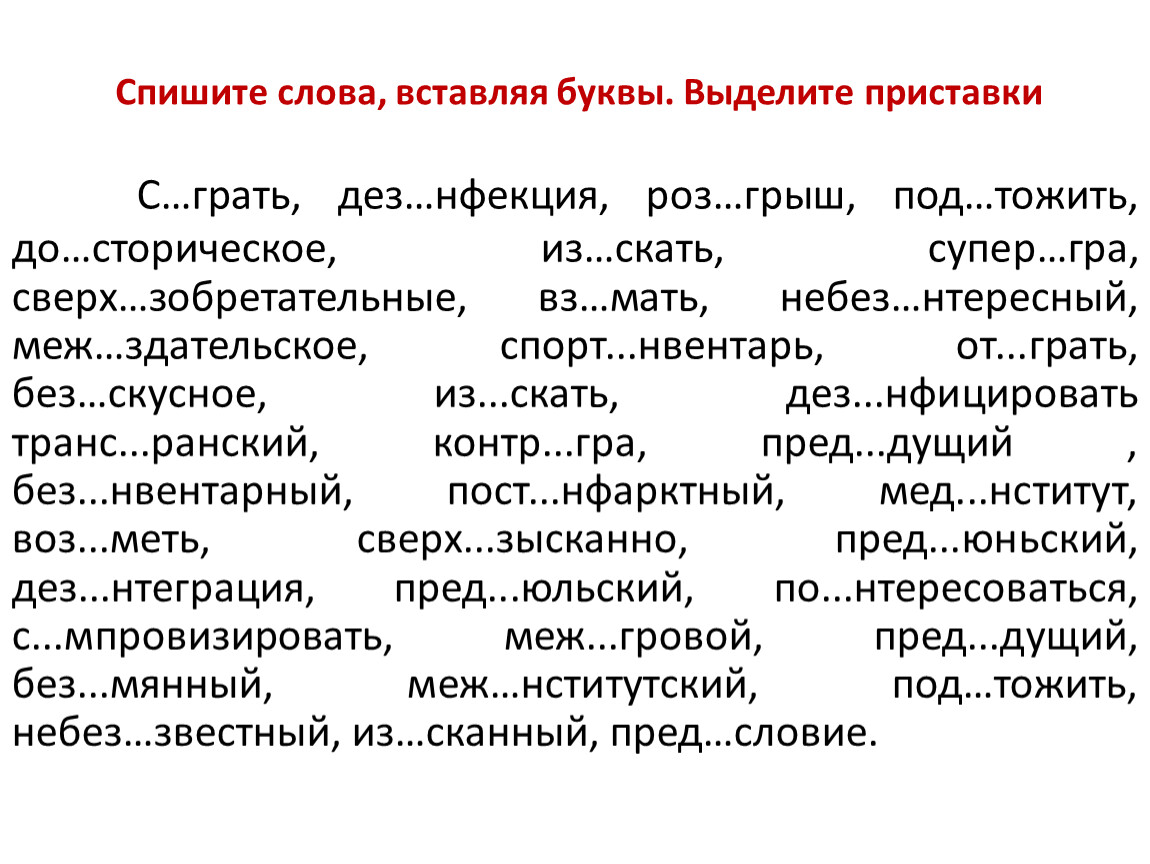 Спишите слова, вставляя буквы. Выделите приставки

С…грать, дез…нфекция, роз…грыш, под…тожить, до…сторическое, из…скать, супер…гра, сверх…зобретательные, вз…мать, небез…нтересный, меж…здательское, спорт...нвентарь, от...грать, без…скусное, из...скать, дез...нфицировать транс...ранский, контр...гра, пред...дущий , без...нвентарный, пост...нфарктный, мед...нститут, воз...меть, сверх...зысканно, пред...юньский, дез...нтеграция, пред...юльский, по...нтересоваться, с...мпровизировать, меж...гровой, пред...дущий, без...мянный, меж…нститутский, под…тожить, небез…звестный, из…сканный, пред…словие.